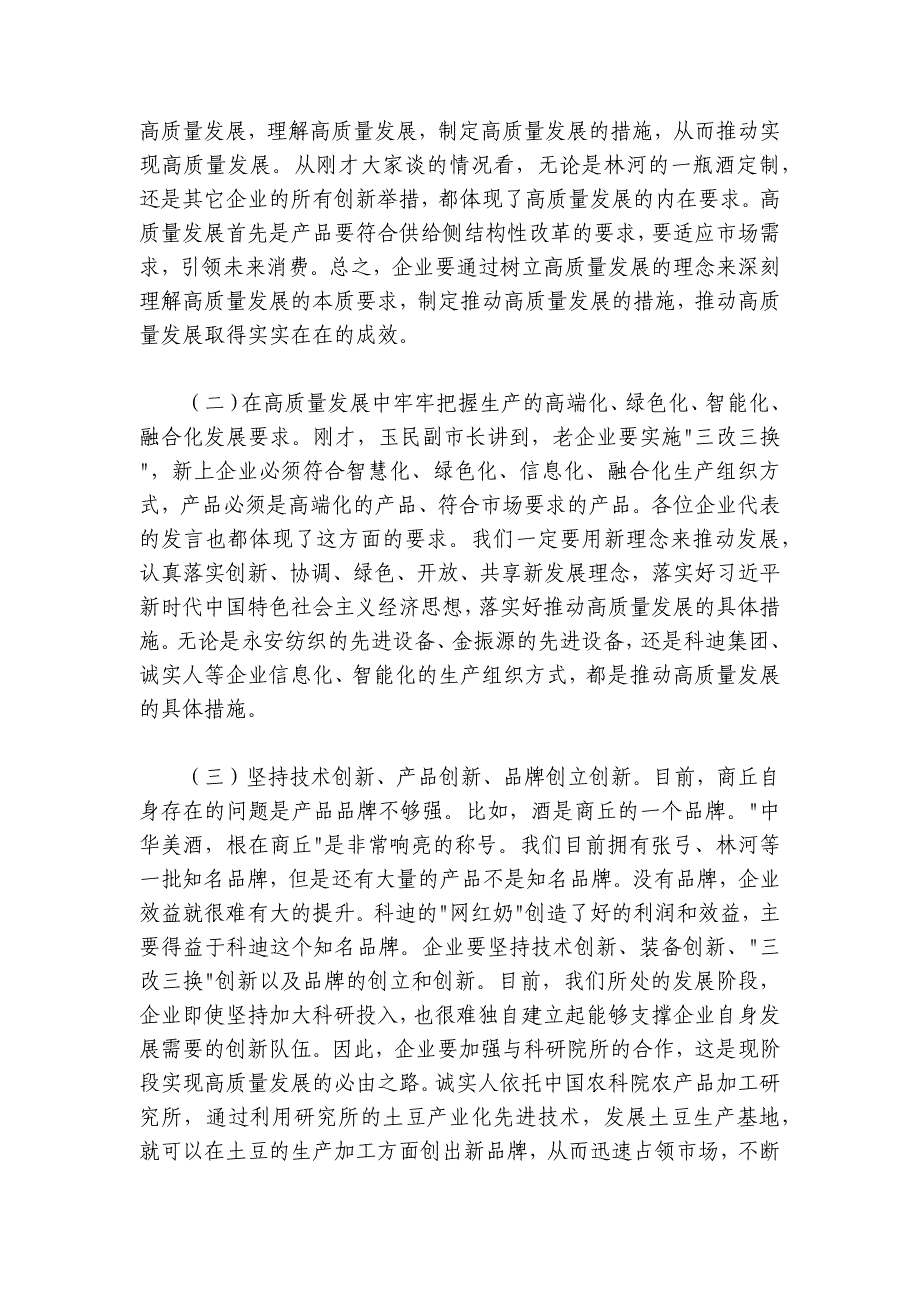 高质量发展，理解高质量发展，制定高质量发展的措施，从而推动实现高质量发展。从刚才大家谈的情况看，无论是林河的一瓶酒定制，还是其它企业的所有创新举措，都体现了高质量发展的内在要求。高质量发展首先是产品要符合供给侧结构性改革的要求，要适应市场需求，引领未来消费。总之，企业要通过树立高质量发展的理念来深刻理解高质量发展的本质要求，制定推动高质量发展的措施，推动高质量发展取得实实在在的成效。

（二）在高质量发展中牢牢把握生产的高端化、绿色化、智能化、融合化发展要求。刚才，玉民副市长讲到，老企业要实施"三改三换"，新上企业必须符合智慧化、绿色化、信息化、融合化生产组织方式，产品必须是高端化的产品、符合市场要求的产品。各位企业代表的发言也都体现了这方面的要求。我们一定要用新理念来推动发展，认真落实创新、协调、绿色、开放、共享新发展理念，落实好习近平新时代中国特色社会主义经济思想，落实好推动高质量发展的具体措施。无论是永安纺织的先进设备、金振源的先进设备，还是科迪集团、诚实人等企业信息化、智能化的生产组织方式，都是推动高质量发展的具体措施。

（三）坚持技术创新、产品创新、品牌创立创新。目前，商丘自身存在的问题是产品品牌不够强。比如，酒是商丘的一个品牌。"中华美酒，根在商丘"是非常响亮的称号。我们目前拥有张弓、林河等一批知名品牌，但是还有大量的产品不是知名品牌。没有品牌，企业效益就很难有大的提升。科迪的"网红奶"创造了好的利润和效益，主要得益于科迪这个知名品牌。企业要坚持技术创新、装备创新、"三改三换"创新以及品牌的创立和创新。目前，我们所处的发展阶段，企业即使坚持加大科研投入，也很难独自建立起能够支撑企业自身发展需要的创新队伍。因此，企业要加强与科研院所的合作，这是现阶段实现高质量发展的必由之路。诚实人依托中国农科院农产品加工研究所，通过利用研究所的土豆产业化先进技术，发展土豆生产基地，就可以在土豆的生产加工方面创出新品牌，从而迅速占领市场，不断